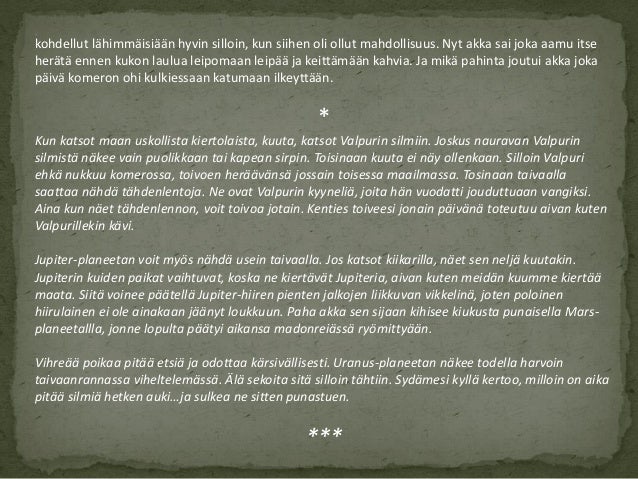 kohdellut lähimmäisiään hyvin silloin, kun siihen oli ollut mahdollisuus. Nyt akka sai joka aamu itse herätä ennen kukon laulua leipomaan leipää ja keittämään kahvia. Ja mikä pahinta joutui akka joka päivä komeron ohi kulkiessaan katumaan ilkeyttään.

*

Kun katsot maan uskollista kiertolaista, kuuta, katsot Valpurin silmiin. Joskus nauravan Valpurin silmistä näkee vain puolikkaan tai kapean sirpin. Toisinaan kuuta ei näy ollenkaan. Silloin Valpuri ehkä nukkuu komerossa, toivoen heräävänsä jossain toisessa maailmassa. Tosinaan taivaalla saattaa nähdä tähdenlentoja. Ne ovat Valpurin kyyneliä, joita hän vuodatti jouduttuaan vangiksi. Aina kun näet tähdenlennon, voit toivoa jotain. Kenties toiveesi jonain päivänä toteutuu aivan kuten Valpurillekin kävi.

Jupiter-planeetan voit myös nähdä usein taivaalla. Jos katsot kiikarilla, näet sen neljä kuutakin. Jupiterin kuiden paikat vaihtuvat, koska ne kiertävät Jupiteria, aivan kuten meidän kuumme kiertää maata. Siitä voinee päätellä Jupiter-hiiren pienten jalkojen liikkuvan vikkelinä, joten poloinen hiirulainen ei ole ainakaan jäänyt loukkuun. Paha akka sen sijaan kihisee kiukusta punaisella Mars-planeetallla, jonne lopulta päätyi aikansa madonreiässä ryömittyään.

Vihreää poikaa pitää etsiä ja odottaa kärsivällisesti. Uranus-planeetan näkee todella harvoin taivaanrannassa viheltelemässä. Älä sekoita sitä silloin tähtiin. Sydämesi kyllä kertoo, milloin on aika pitää silmiä hetken auki…ja sulkea ne sitten punastuen.

***